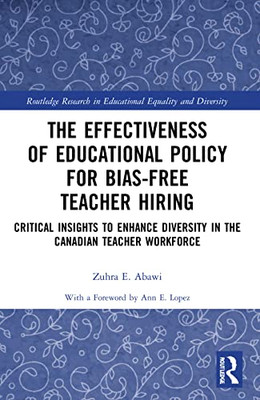 Routledge Research in Educational Equality and Diversity

THE EFFECTIVENESS OF EDUCATIONAL POLICY FOR BIAS-FREE TEACHER HIRING

CRITICAL INSIGHTS TO ENHANCE DIVERSITY IN THE CANADIAN TEACHER WORKFORCE

Zuhra E. Abawi

With a Foreword by Ann E. Lopez

ROUTLEDGE